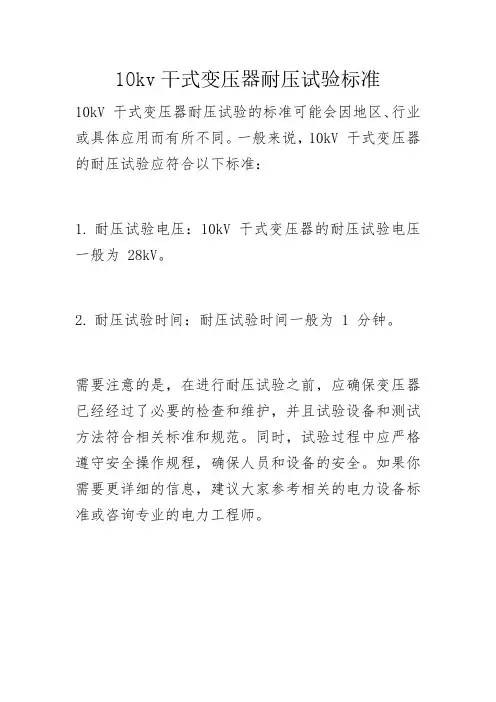 10kv 干式变压器耐压试验标准

10kV 干式变压器耐压试验的标准可能会因地区、行业或具体应用而有所不同。一般来说，10kV 干式变压器的耐压试验应符合以下标准：

1. 耐压试验电压：10kV 干式变压器的耐压试验电压一般为 28kV。

2. 耐压试验时间：耐压试验时间一般为 1 分钟。

需要注意的是，在进行耐压试验之前，应确保变压器已经经过了必要的检查和维护，并且试验设备和测试方法符合相关标准和规范。同时，试验过程中应严格遵守安全操作规程，确保人员和设备的安全。如果你需要更详细的信息，建议大家参考相关的电力设备标准或咨询专业的电力工程师。